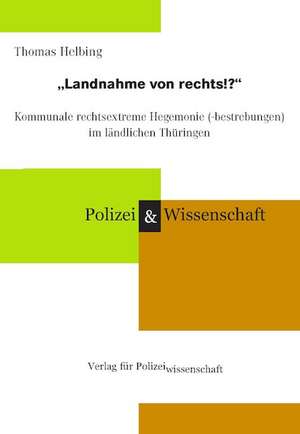 Thomas Helbing

„Landnahme von rechts!?“

Kommunale rechtsextreme Hegemonie (-bestrebungen) im ländlichen Thüringen

Polizei & Wissenschaft

Verlag für Polizeiwissenschaft